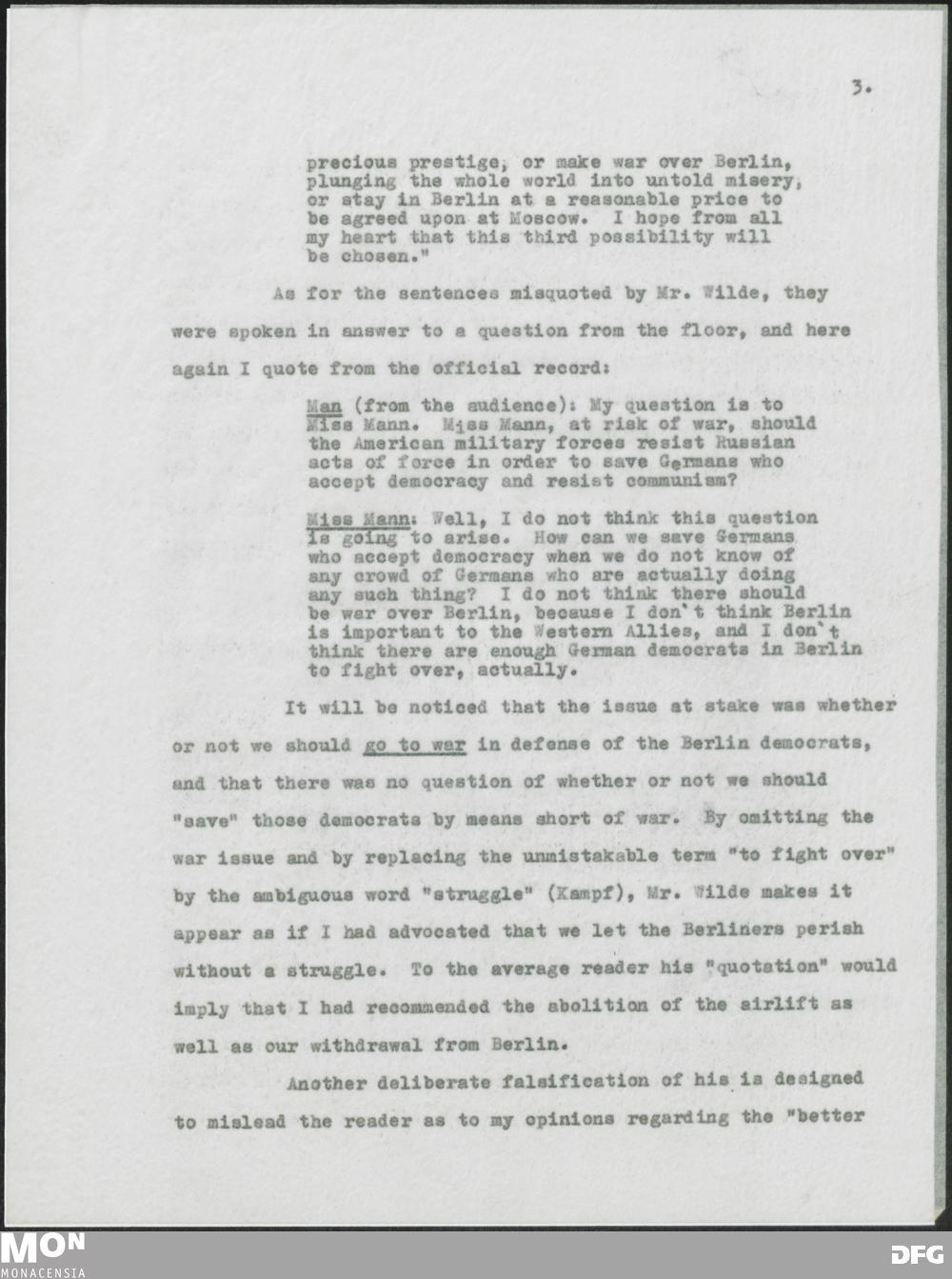 3.

precious prestige, or make war over Berlin, plunging the whole world into untold misery, or stay in Berlin at a reasonable price to be agreed upon at Moscow. I hope from all my heart that this third possibility will be chosen."

As for the sentences misquoted by Mr. Wilde, they were spoken in answer to a question from the floor, and here again I quote from the official record:

Man (from the audience): My question is to Miss Mann. Miss Mann, at risk of war, should the American military forces resist Russian acts of force in order to save Germans who accept democracy and resist communism?

Miss Mann: Well, I do not think this question is going to arise. How can we save Germans who accept democracy when we do not know of any crowd of Germans who are actually doing any such thing? I do not think there should be war over Berlin, because I don't think Berlin is important to the Western Allies, and I don't think there are enough German democrats in Berlin to fight over, actually.

It will be noticed that the issue at stake was whether or not we should go to war in defense of the Berlin democrats, and that there was no question of whether or not we should "save" those democrats by means short of war. By omitting the war issue and by replacing the unmistakable term "to fight over" by the ambiguous word "struggle" (Kampf), Mr. Wilde makes it appear as if I had advocated that we let the Berliners perish without a struggle. To the average reader his "quotation" would imply that I had recommended the abolition of the airlift as well as our withdrawal from Berlin.

Another deliberate falsification of his is designed to mislead the reader as to my opinions regarding the "better

MON
MONACENSIA
DFG